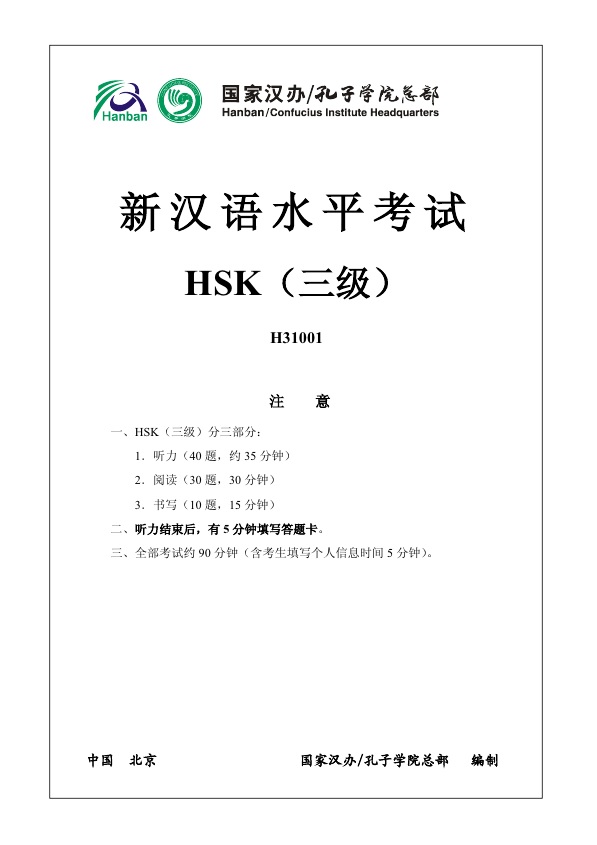 Hanban

国家汉办/孔子学院总部
Hanban/Confucius Institute Headquarters

新汉语水平考试

HSK（三级）

H31001

注 意

一、HSK（三级）分三部分：

1．听力（40 题，约 35 分钟）

2．阅读（30 题，30 分钟）

3．书写（10 题，15 分钟）

二、听力结束后，有 5 分钟填写答题卡。

三、全部考试约 90 分钟（含考生填写个人信息时间 5 分钟）。

中国 北京 国家汉办/孔子学院总部 编制